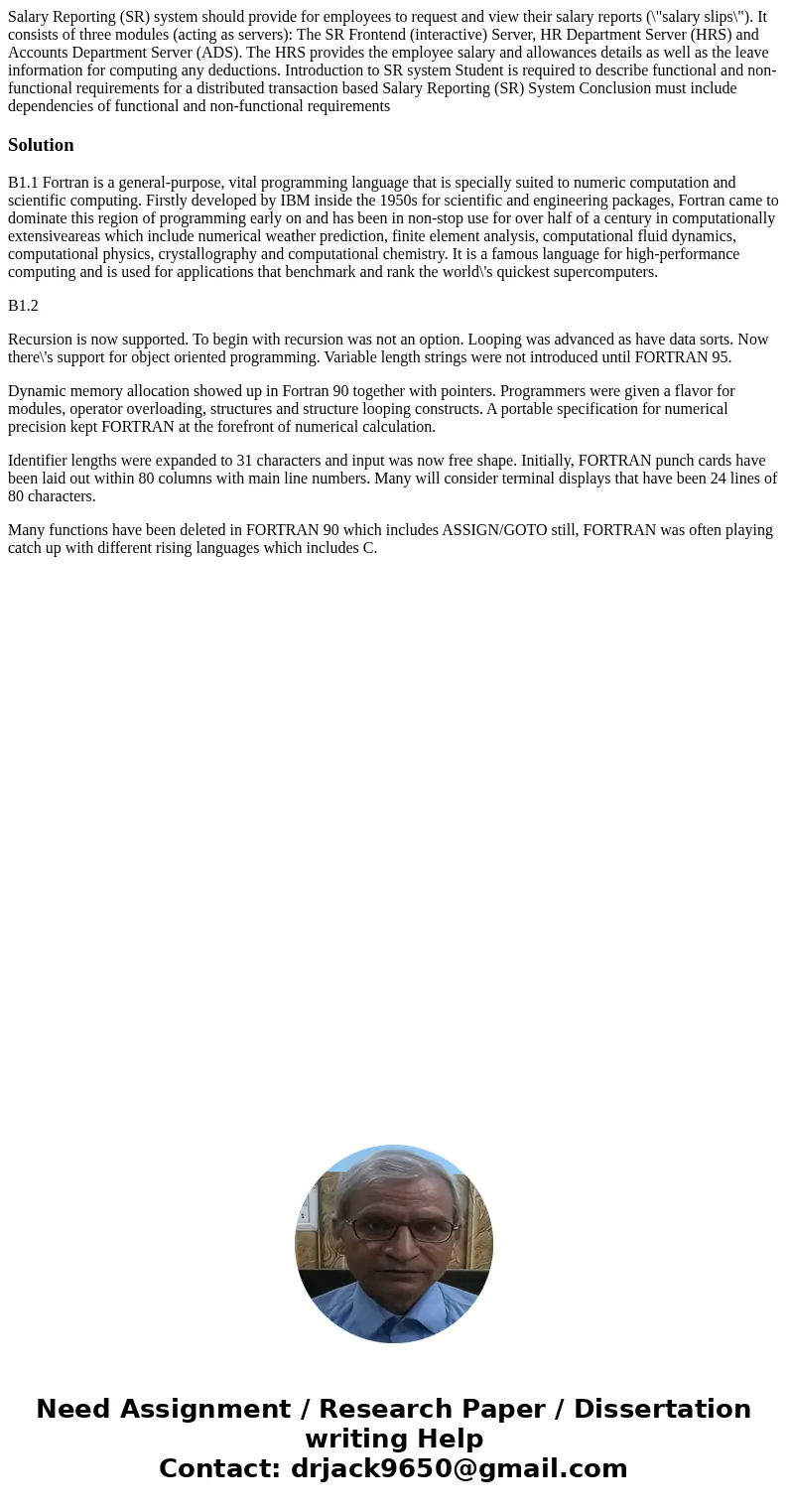 Salary Reporting (SR) system should provide for employees to request and view their salary reports (\"salary slips\"). It consists of three modules (acting as servers): The SR Frontend (interactive) Server, HR Department Server (HRS) and Accounts Department Server (ADS). The HRS provides the employee salary and allowances details as well as the leave information for computing any deductions. Introduction to SR system Student is required to describe functional and non-functional requirements for a distributed transaction based Salary Reporting (SR) System Conclusion must include dependencies of functional and non-functional requirements

Solution

B1.1 Fortran is a general-purpose, vital programming language that is specially suited to numeric computation and scientific computing. Firstly developed by IBM inside the 1950s for scientific and engineering packages, Fortran came to dominate this region of programming early on and has been in non-stop use for over half of a century in computationally extensiveareas which include numerical weather prediction, finite element analysis, computational fluid dynamics, computational physics, crystallography and computational chemistry. It is a famous language for high-performance computing and is used for applications that benchmark and rank the world\'s quickest supercomputers.

B1.2

Recursion is now supported. To begin with recursion was not an option. Looping was advanced as have data sorts. Now there\'s support for object oriented programming. Variable length strings were not introduced until FORTRAN 95.

Dynamic memory allocation showed up in Fortran 90 together with pointers. Programmers were given a flavor for modules, operator overloading, structures and structure looping constructs. A portable specification for numerical precision kept FORTRAN at the forefront of numerical calculation.

Identifier lengths were expanded to 31 characters and input was now free shape. Initially, FORTRAN punch cards have been laid out within 80 columns with main line numbers. Many will consider terminal displays that have been 24 lines of 80 characters.

Many functions have been deleted in FORTRAN 90 which includes ASSIGN/GOTO still, FORTRAN was often playing catch up with different rising languages which includes C.

Need Assignment / Research Paper / Dissertation writing Help
Contact: drjack9650@gmail.com